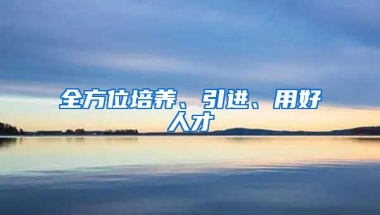 全方位培养、引进、用好人才